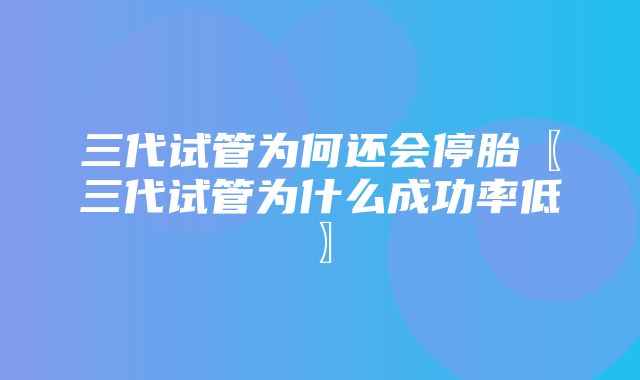 三代试管为何还会停胎〖三代试管为什么成功率低〗